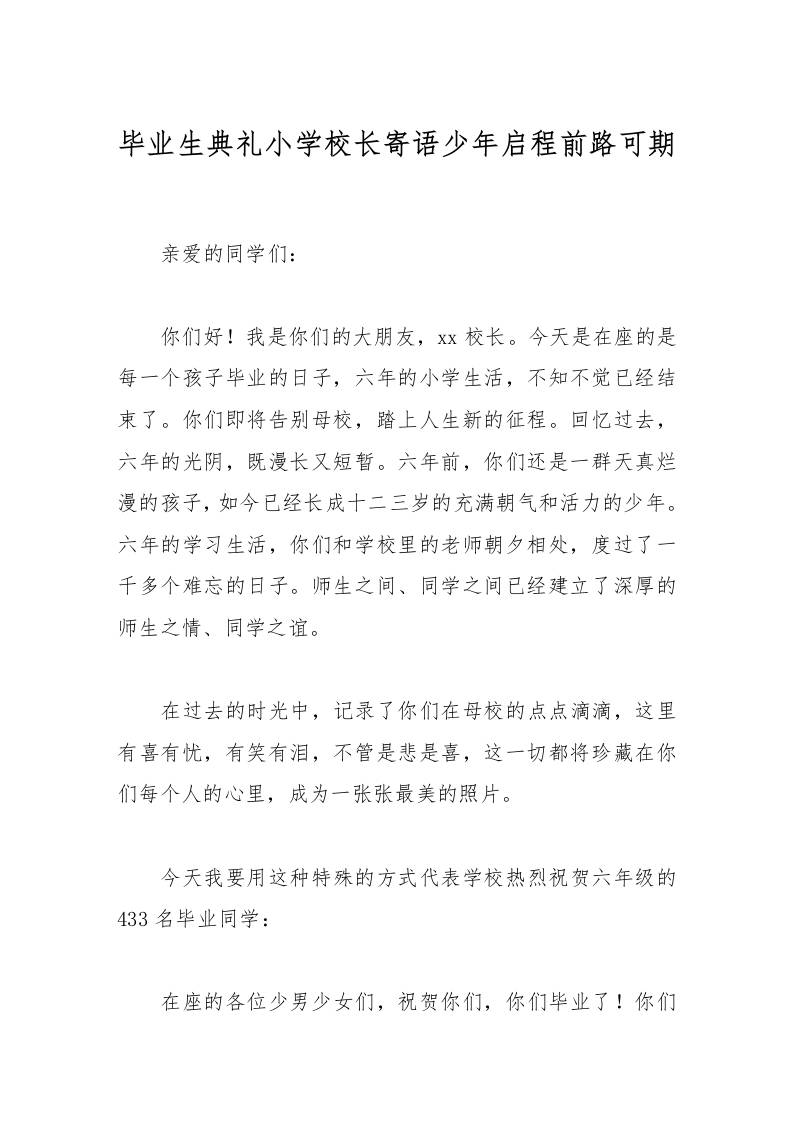 毕业生典礼小学校长寄语少年启程前路可期

亲爱的同学们：

你们好！我是你们的大朋友，xx 校长。今天是在座的是每一个孩子毕业的日子，六年的小学生活，不知不觉已经结束了。你们即将告别母校，踏上人生新的征程。回忆过去，六年的光阴，既漫长又短暂。六年前，你们还是一群天真烂漫的孩子，如今已经长成十二三岁的充满朝气和活力的少年。六年的学习生活，你们和学校里的老师朝夕相处，度过了一千多个难忘的日子。师生之间、同学之间已经建立了深厚的师生之情、同学之谊。

在过去的时光中，记录了你们在母校的点点滴滴，这里有喜有忧，有笑有泪，不管是悲是喜，这一切都将珍藏在你们每个人的心里，成为一张张最美的照片。

今天我要用这种特殊的方式代表学校热烈祝贺六年级的 433 名毕业同学：

在座的各位少男少女们，祝贺你们，你们毕业了！你们